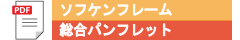 PDF
ソフケンフレーム
総合パンフレット